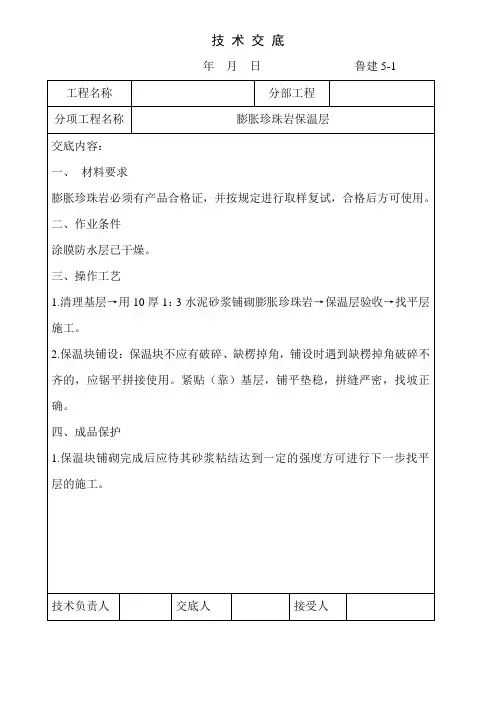 技 术 交 底

年 月 日 鲁建 5-1

| 工程名称 | | 分部工程 | |
|---|---|---|---|
| 分项工程名称 | 膨胀珍珠岩保温层 | | |

交底内容:

一、 材料要求

膨胀珍珠岩必须有产品合格证，并按规定进行取样复试，合格后方可使用。

二、作业条件

涂膜防水层已干燥。

三、操作工艺

1.清理基层→用 10 厚 1：3 水泥砂浆铺砌膨胀珍珠岩→保温层验收→找平层施工。

2.保温块铺设：保温块不应有破碎、缺楞掉角，铺设时遇到缺楞掉角破碎不齐的，应锯平拼接使用。紧贴（靠）基层，铺平垫稳，拼缝严密，找坡正确。

四、成品保护

1.保温块铺砌完成后应待其砂浆粘结达到一定的强度方可进行下一步找平层的施工。

| 技术负责人 | | 交底人 | | 接受人 | |
|---|---|---|---|---|---|